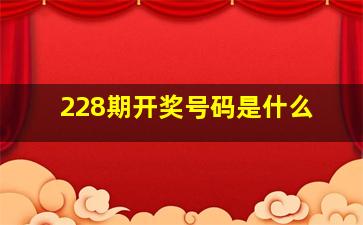 228期开奖号码是什么